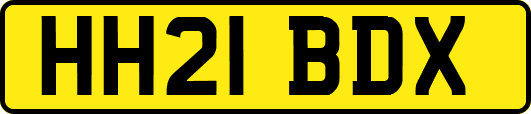 HH21 BDX